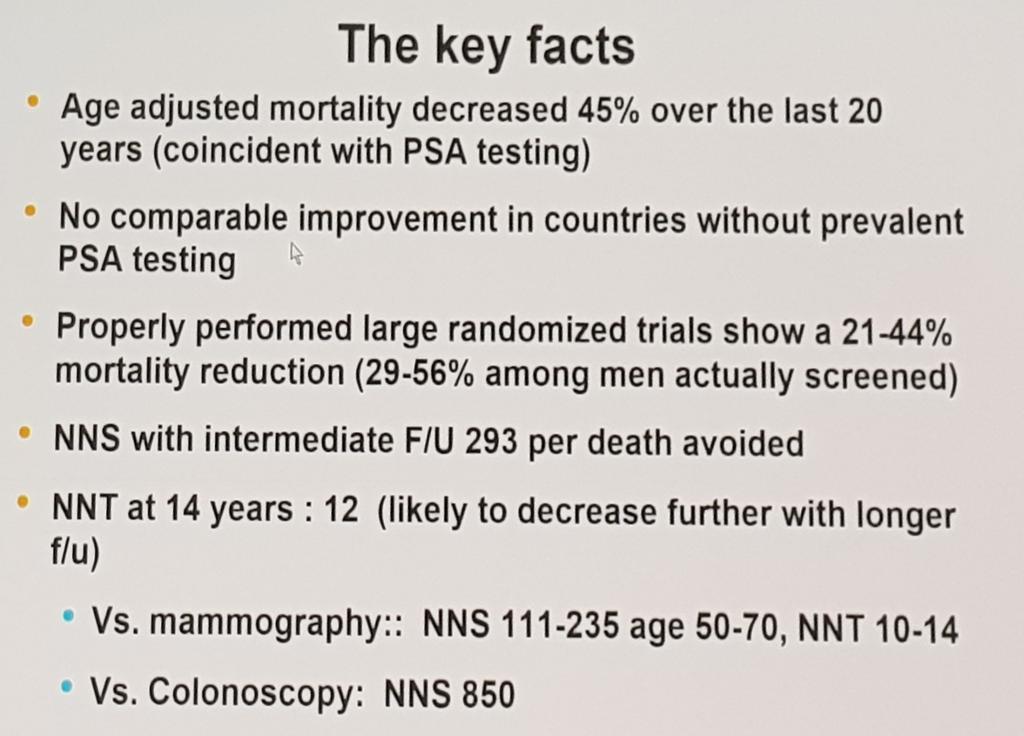 The key facts

• Age adjusted mortality decreased 45% over the last 20 years (coincident with PSA testing)

• No comparable improvement in countries without prevalent PSA testing

• Properly performed large randomized trials show a 21-44% mortality reduction (29-56% among men actually screened)

• NNS with intermediate F/U 293 per death avoided

• NNT at 14 years : 12 (likely to decrease further with longer f/u)

• Vs. mammography:: NNS 111-235 age 50-70, NNT 10-14

• Vs. Colonoscopy: NNS 850